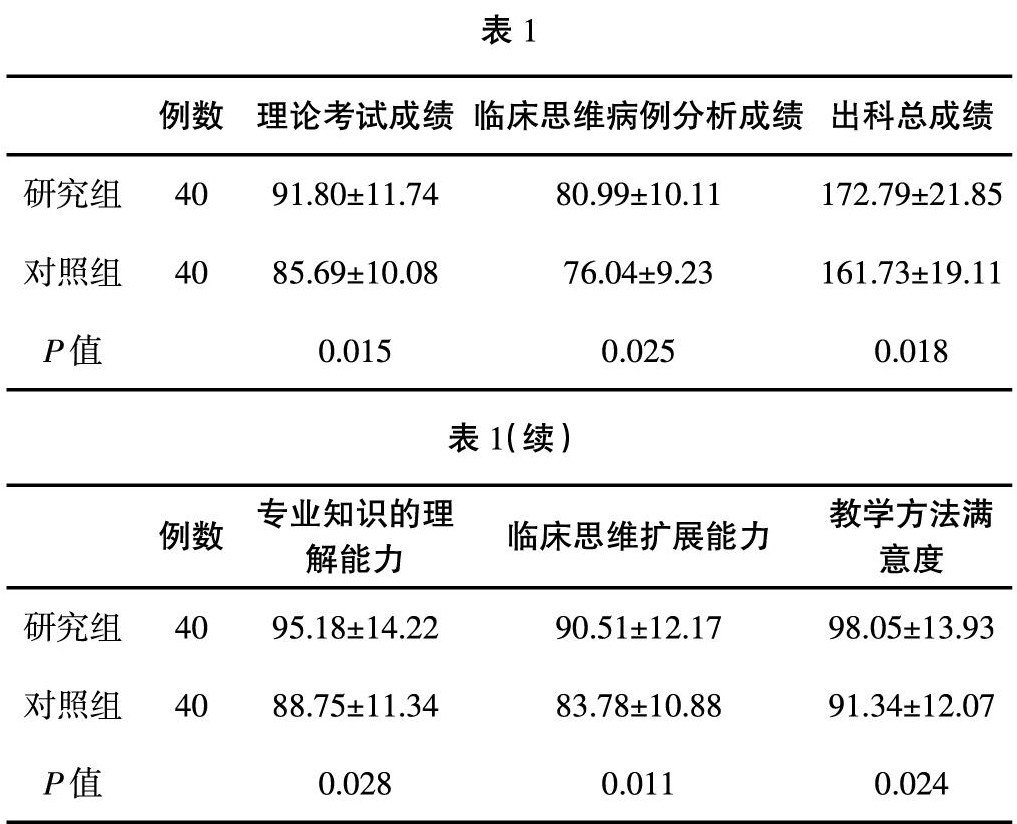 表 1

|  | 例数 | 理论考试成绩 | 临床思维病例分析成绩 | 出科总成绩 |
|---|---|---|---|---|
| 研究组 | 40 | 91.80±11.74 | 80.99±10.11 | 172.79±21.85 |
| 对照组 | 40 | 85.69±10.08 | 76.04±9.23 | 161.73±19.11 |
| $P$ 值 |  | 0.015 | 0.025 | 0.018 |

表 1(续)

|  | 例数 | 专业知识的理解能力 | 临床思维扩展能力 | 教学方法满意度 |
|---|---|---|---|---|
| 研究组 | 40 | 95.18±14.22 | 90.51±12.17 | 98.05±13.93 |
| 对照组 | 40 | 88.75±11.34 | 83.78±10.88 | 91.34±12.07 |
| $P$ 值 |  | 0.028 | 0.011 | 0.024 |